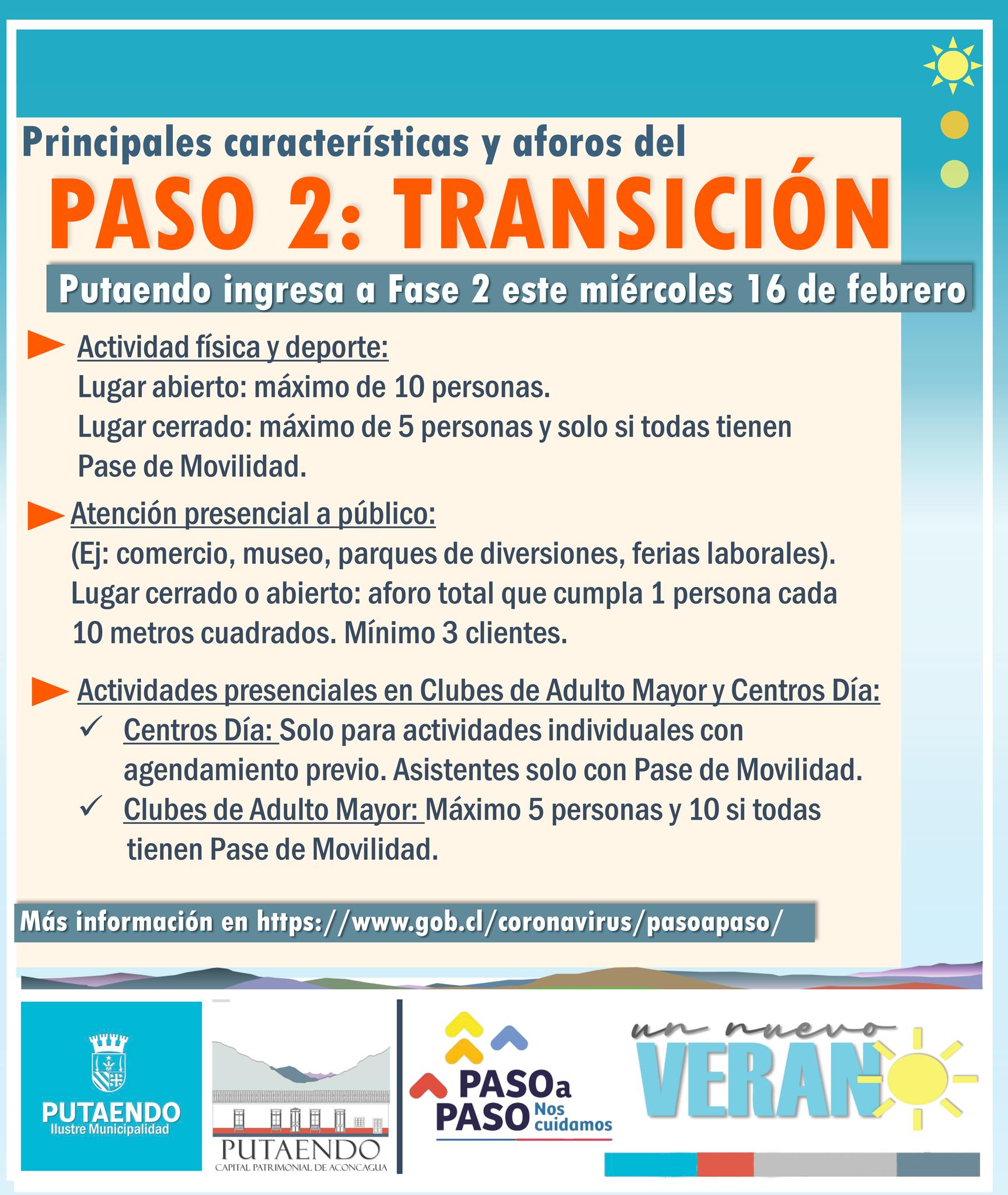 Principales características y aforos del

PASO 2: TRANSICIÓN

Putaendo ingresa a Fase 2 este miércoles 16 de febrero

Actividad física y deporte:
Lugar abierto: máximo de 10 personas.
Lugar cerrado: máximo de 5 personas y solo si todas tienen Pase de Movilidad.

Atención presencial a público:
(Ej: comercio, museo, parques de diversiones, ferias laborales).
Lugar cerrado o abierto: aforo total que cumpla 1 persona cada 10 metros cuadrados. Mínimo 3 clientes.

Actividades presenciales en Clubes de Adulto Mayor y Centros Día:
✓ Centros Día: Solo para actividades individuales con agendamiento previo. Asistentes solo con Pase de Movilidad.
✓ Clubes de Adulto Mayor: Máximo 5 personas y 10 si todas tienen Pase de Movilidad.

Más información en https://www.gob.cl/coronavirus/pasoapaso/

PUTAENDO
Ilustre Municipalidad

PUTAENDO
CAPITAL PATRIMONIAL DE ACONCAGUA

PASO a PASO Nos cuidamos

un nuevo VERANO